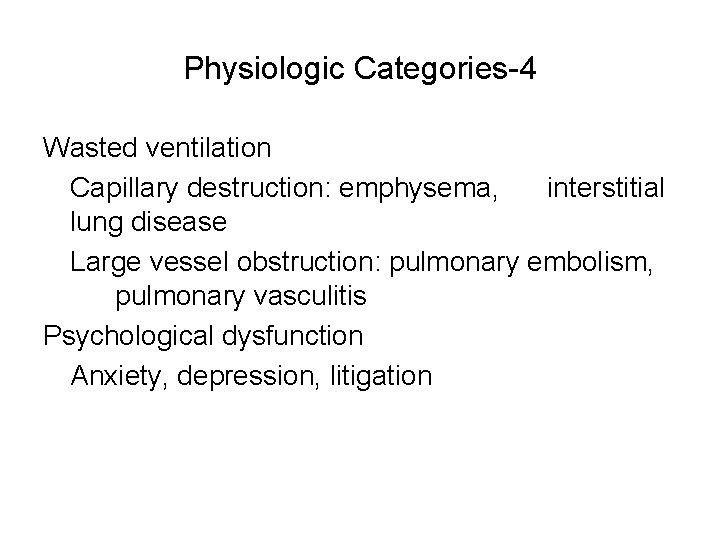 Physiologic Categories-4

Wasted ventilation

Capillary destruction: emphysema, interstitial lung disease

Large vessel obstruction: pulmonary embolism, pulmonary vasculitis

Psychological dysfunction

Anxiety, depression, litigation